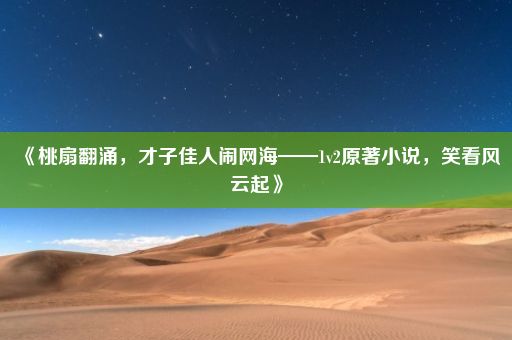 《桃扇翻涌，才子佳人闹网海——1v2原著小说，笑看风云起》